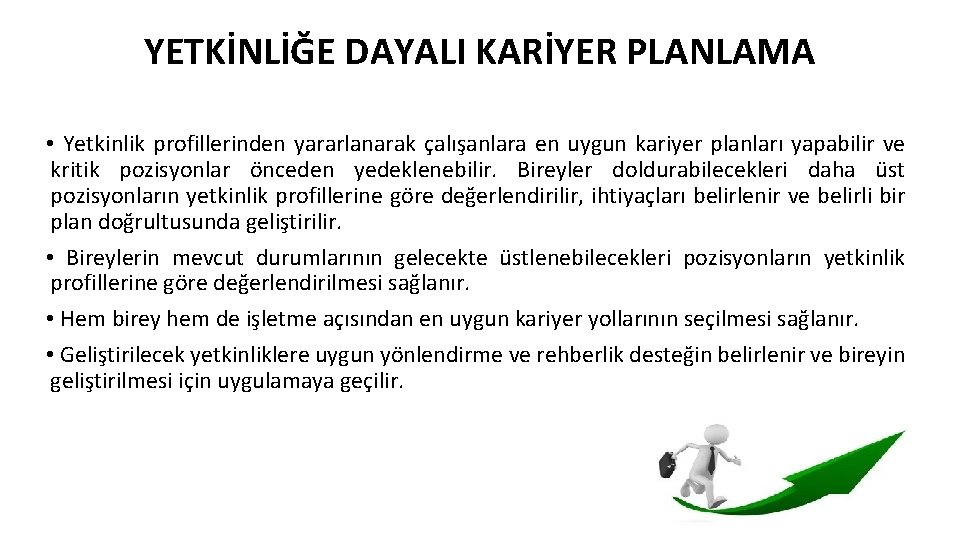 YETKİNLİĞE DAYALI KARİYER PLANLAMA

• Yetkinlik profillerinden yararlanarak çalışanlara en uygun kariyer planları yapabilir ve kritik pozisyonlar önceden yedeklenebilir. Bireyler doldurabilecekleri daha üst pozisyonların yetkinlik profillerine göre değerlendirilir, ihtiyaçları belirlenir ve belirli bir plan doğrultusunda geliştirilir.

• Bireylerin mevcut durumlarının gelecekte üstlenebilecekleri pozisyonların yetkinlik profillerine göre değerlendirilmesi sağlanır.

• Hem birey hem de işletme açısından en uygun kariyer yollarının seçilmesi sağlanır.

• Geliştirilecek yetkinliklere uygun yönlendirme ve rehberlik desteğin belirlenir ve bireyin geliştirilmesi için uygulamaya geçilir.